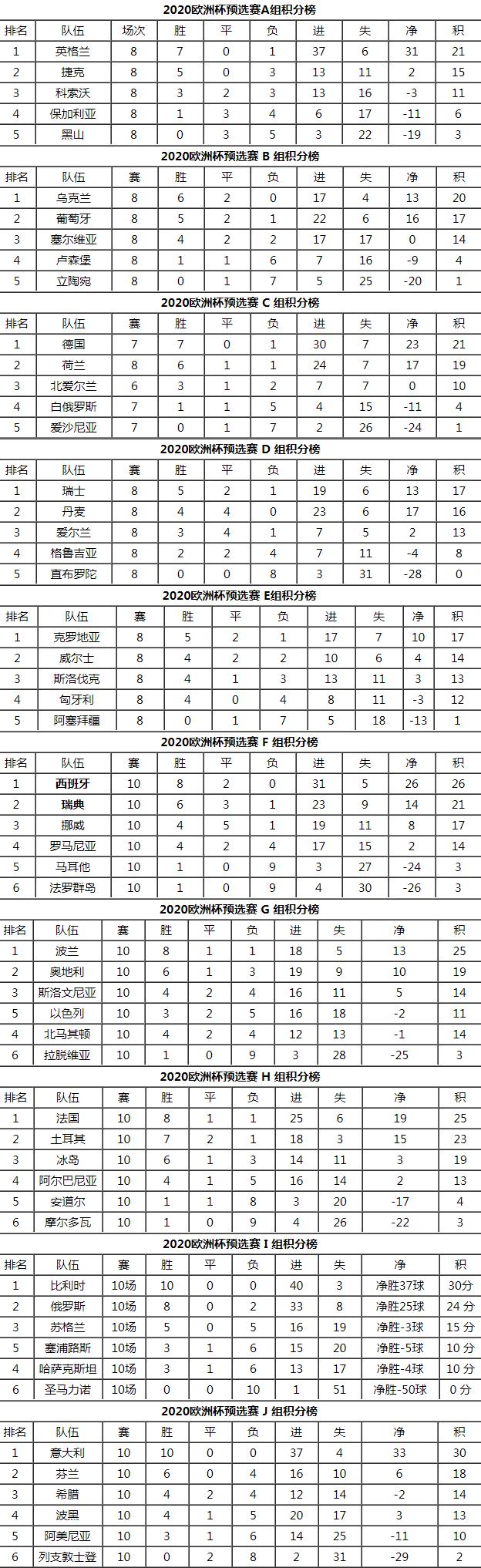 2020欧洲杯预选赛A组积分榜

| 排名 | 队伍 | 场次 | 胜 | 平 | 负 | 进 | 失 | 净 | 积 |
|---|---|---|---|---|---|---|---|---|---|
| 1 | 英格兰 | 8 | 7 | 0 | 1 | 37 | 6 | 31 | 21 |
| 2 | 捷克 | 8 | 5 | 0 | 3 | 13 | 11 | 2 | 15 |
| 3 | 科索沃 | 8 | 3 | 2 | 3 | 13 | 16 | -3 | 11 |
| 4 | 保加利亚 | 8 | 1 | 3 | 4 | 6 | 17 | -11 | 6 |
| 5 | 黑山 | 8 | 0 | 3 | 5 | 3 | 22 | -19 | 3 |

2020欧洲杯预选赛 B 组积分榜

| 排名 | 队伍 | 赛 | 胜 | 平 | 负 | 进 | 失 | 净 | 积 |
|---|---|---|---|---|---|---|---|---|---|
| 1 | 乌克兰 | 8 | 6 | 2 | 0 | 17 | 4 | 13 | 20 |
| 2 | 葡萄牙 | 8 | 5 | 2 | 1 | 22 | 6 | 16 | 17 |
| 3 | 塞尔维亚 | 8 | 4 | 2 | 2 | 17 | 17 | 0 | 14 |
| 4 | 卢森堡 | 8 | 1 | 1 | 6 | 7 | 16 | -9 | 4 |
| 5 | 立陶宛 | 8 | 0 | 1 | 7 | 5 | 25 | -20 | 1 |

2020欧洲杯预选赛 C 组积分榜

| 排名 | 队伍 | 赛 | 胜 | 平 | 负 | 进 | 失 | 净 | 积 |
|---|---|---|---|---|---|---|---|---|---|
| 1 | 德国 | 7 | 7 | 0 | 1 | 30 | 7 | 23 | 21 |
| 2 | 荷兰 | 8 | 6 | 1 | 1 | 24 | 7 | 17 | 19 |
| 3 | 北爱尔兰 | 6 | 3 | 1 | 2 | 7 | 7 | 0 | 10 |
| 4 | 白俄罗斯 | 7 | 1 | 1 | 5 | 4 | 15 | -11 | 4 |
| 5 | 爱沙尼亚 | 7 | 0 | 1 | 7 | 2 | 26 | -24 | 1 |

2020欧洲杯预选赛 D 组积分榜

| 排名 | 队伍 | 赛 | 胜 | 平 | 负 | 进 | 失 | 净 | 积 |
|---|---|---|---|---|---|---|---|---|---|
| 1 | 瑞士 | 8 | 5 | 2 | 1 | 19 | 6 | 13 | 17 |
| 2 | 丹麦 | 8 | 4 | 4 | 0 | 23 | 6 | 17 | 16 |
| 3 | 爱尔兰 | 8 | 3 | 4 | 1 | 7 | 5 | 2 | 13 |
| 4 | 格鲁吉亚 | 8 | 2 | 2 | 4 | 7 | 11 | -4 | 8 |
| 5 | 直布罗陀 | 8 | 0 | 0 | 8 | 3 | 31 | -28 | 0 |

2020欧洲杯预选赛 E组积分榜

| 排名 | 队伍 | 赛 | 胜 | 平 | 负 | 进 | 失 | 净 | 积 |
|---|---|---|---|---|---|---|---|---|---|
| 1 | 克罗地亚 | 8 | 5 | 2 | 1 | 17 | 7 | 10 | 17 |
| 2 | 威尔士 | 8 | 4 | 2 | 2 | 10 | 6 | 4 | 14 |
| 3 | 斯洛伐克 | 8 | 4 | 1 | 3 | 13 | 11 | 3 | 13 |
| 4 | 匈牙利 | 8 | 4 | 0 | 4 | 8 | 11 | -3 | 12 |
| 5 | 阿塞拜疆 | 8 | 0 | 1 | 7 | 5 | 18 | -13 | 1 |

2020欧洲杯预选赛 F 组积分榜

| 排名 | 队伍 | 赛 | 胜 | 平 | 负 | 进 | 失 | 净 | 积 |
|---|---|---|---|---|---|---|---|---|---|
| 1 | 西班牙 | 10 | 8 | 2 | 0 | 31 | 5 | 26 | 26 |
| 2 | 瑞典 | 10 | 6 | 3 | 1 | 23 | 9 | 14 | 21 |
| 3 | 挪威 | 10 | 4 | 5 | 1 | 19 | 11 | 8 | 17 |
| 4 | 罗马尼亚 | 10 | 4 | 2 | 4 | 17 | 15 | 2 | 14 |
| 5 | 马耳他 | 10 | 1 | 0 | 9 | 3 | 27 | -24 | 3 |
| 6 | 法罗群岛 | 10 | 1 | 0 | 9 | 4 | 30 | -26 | 3 |

2020欧洲杯预选赛 G 组积分榜

| 排名 | 队伍 | 赛 | 胜 | 平 | 负 | 进 | 失 | 净 | 积 |
|---|---|---|---|---|---|---|---|---|---|
| 1 | 波兰 | 10 | 8 | 1 | 1 | 18 | 5 | 13 | 25 |
| 2 | 奥地利 | 10 | 6 | 1 | 3 | 19 | 9 | 10 | 19 |
| 3 | 斯洛文尼亚 | 10 | 4 | 2 | 4 | 16 | 11 | 5 | 14 |
| 5 | 以色列 | 10 | 3 | 2 | 5 | 16 | 18 | -2 | 11 |
| 4 | 北马其顿 | 10 | 4 | 2 | 4 | 12 | 13 | -1 | 14 |
| 6 | 拉脱维亚 | 10 | 1 | 0 | 9 | 3 | 28 | -25 | 3 |

2020欧洲杯预选赛 H 组积分榜

| 排名 | 队伍 | 赛 | 胜 | 平 | 负 | 进 | 失 | 净 | 积 |
|---|---|---|---|---|---|---|---|---|---|
| 1 | 法国 | 10 | 8 | 1 | 1 | 25 | 6 | 19 | 25 |
| 2 | 土耳其 | 10 | 7 | 2 | 1 | 18 | 3 | 15 | 23 |
| 3 | 冰岛 | 10 | 6 | 1 | 3 | 14 | 11 | 3 | 19 |
| 4 | 阿尔巴尼亚 | 10 | 4 | 1 | 5 | 16 | 14 | 2 | 13 |
| 5 | 安道尔 | 10 | 1 | 1 | 8 | 3 | 20 | -17 | 4 |
| 6 | 摩尔多瓦 | 10 | 1 | 0 | 9 | 4 | 26 | -22 | 3 |

2020欧洲杯预选赛 I 组积分榜

| 排名 | 队伍 | 赛 | 胜 | 平 | 负 | 进 | 失 | 净 | 积 |
|---|---|---|---|---|---|---|---|---|---|
| 1 | 比利时 | 10场 | 10 | 0 | 0 | 40 | 3 | 净胜37球 | 30分 |
| 2 | 俄罗斯 | 10场 | 8 | 0 | 2 | 33 | 8 | 净胜25球 | 24 分 |
| 3 | 苏格兰 | 10场 | 5 | 0 | 5 | 16 | 19 | 净胜-3球 | 15 分 |
| 5 | 塞浦路斯 | 10场 | 3 | 1 | 6 | 15 | 20 | 净胜-5球 | 10 分 |
| 4 | 哈萨克斯坦 | 10场 | 3 | 1 | 6 | 13 | 17 | 净胜-4球 | 10 分 |
| 6 | 圣马力诺 | 10场 | 0 | 0 | 10 | 1 | 51 | 净胜-50球 | 0 分 |

2020欧洲杯预选赛 J 组积分榜

| 排名 | 队伍 | 赛 | 胜 | 平 | 负 | 进 | 失 | 净 | 积 |
|---|---|---|---|---|---|---|---|---|---|
| 1 | 意大利 | 10 | 10 | 0 | 0 | 37 | 4 | 33 | 30 |
| 2 | 芬兰 | 10 | 6 | 0 | 4 | 16 | 10 | 6 | 18 |
| 3 | 希腊 | 10 | 4 | 2 | 4 | 12 | 14 | -2 | 14 |
| 4 | 波黑 | 10 | 4 | 1 | 5 | 20 | 17 | 3 | 13 |
| 5 | 阿美尼亚 | 10 | 3 | 1 | 6 | 14 | 25 | -11 | 10 |
| 6 | 列支敦士登 | 10 | 0 | 2 | 8 | 2 | 31 | -29 | 2 |